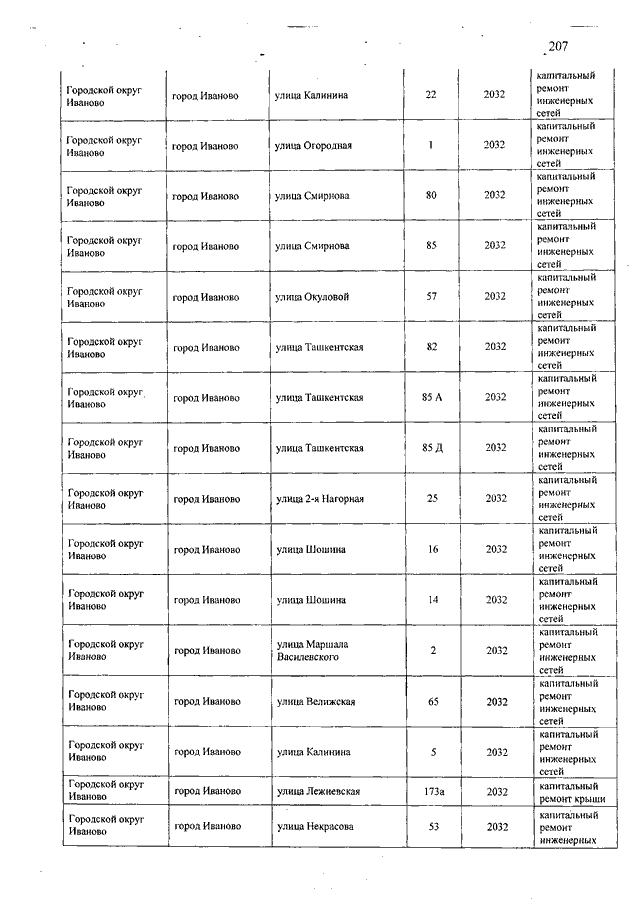 207

| | | | | | |
|---|---|---|---|---|---|
| Городской округ Иваново | город Иваново | улица Калинина | 22 | 2032 | капитальный ремонт инженерных сетей |
| Городской округ Иваново | город Иваново | улица Огородная | 1 | 2032 | капитальный ремонт инженерных сетей |
| Городской округ Иваново | город Иваново | улица Смирнова | 80 | 2032 | капитальный ремонт инженерных сетей |
| Городской округ Иваново | город Иваново | улица Смирнова | 85 | 2032 | капитальный ремонт инженерных сетей |
| Городской округ Иваново | город Иваново | улица Окуловой | 57 | 2032 | капитальный ремонт инженерных сетей |
| Городской округ Иваново | город Иваново | улица Ташкентская | 82 | 2032 | капитальный ремонт инженерных сетей |
| Городской округ Иваново | город Иваново | улица Ташкентская | 85 А | 2032 | капитальный ремонт инженерных сетей |
| Городской округ Иваново | город Иваново | улица Ташкентская | 85 Д | 2032 | капитальный ремонт инженерных сетей |
| Городской округ Иваново | город Иваново | улица 2-я Нагорная | 25 | 2032 | капитальный ремонт инженерных сетей |
| Городской округ Иваново | город Иваново | улица Шошина | 16 | 2032 | капитальный ремонт инженерных сетей |
| Городской округ Иваново | город Иваново | улица Шошина | 14 | 2032 | капитальный ремонт инженерных сетей |
| Городской округ Иваново | город Иваново | улица Маршала Василевского | 2 | 2032 | капитальный ремонт инженерных сетей |
| Городской округ Иваново | город Иваново | улица Велижская | 65 | 2032 | капитальный ремонт инженерных сетей |
| Городской округ Иваново | город Иваново | улица Калинина | 5 | 2032 | капитальный ремонт инженерных сетей |
| Городской округ Иваново | город Иваново | улица Лежневская | 173а | 2032 | капитальный ремонт крыши |
| Городской округ Иваново | город Иваново | улица Некрасова | 53 | 2032 | капитальный ремонт инженерных |